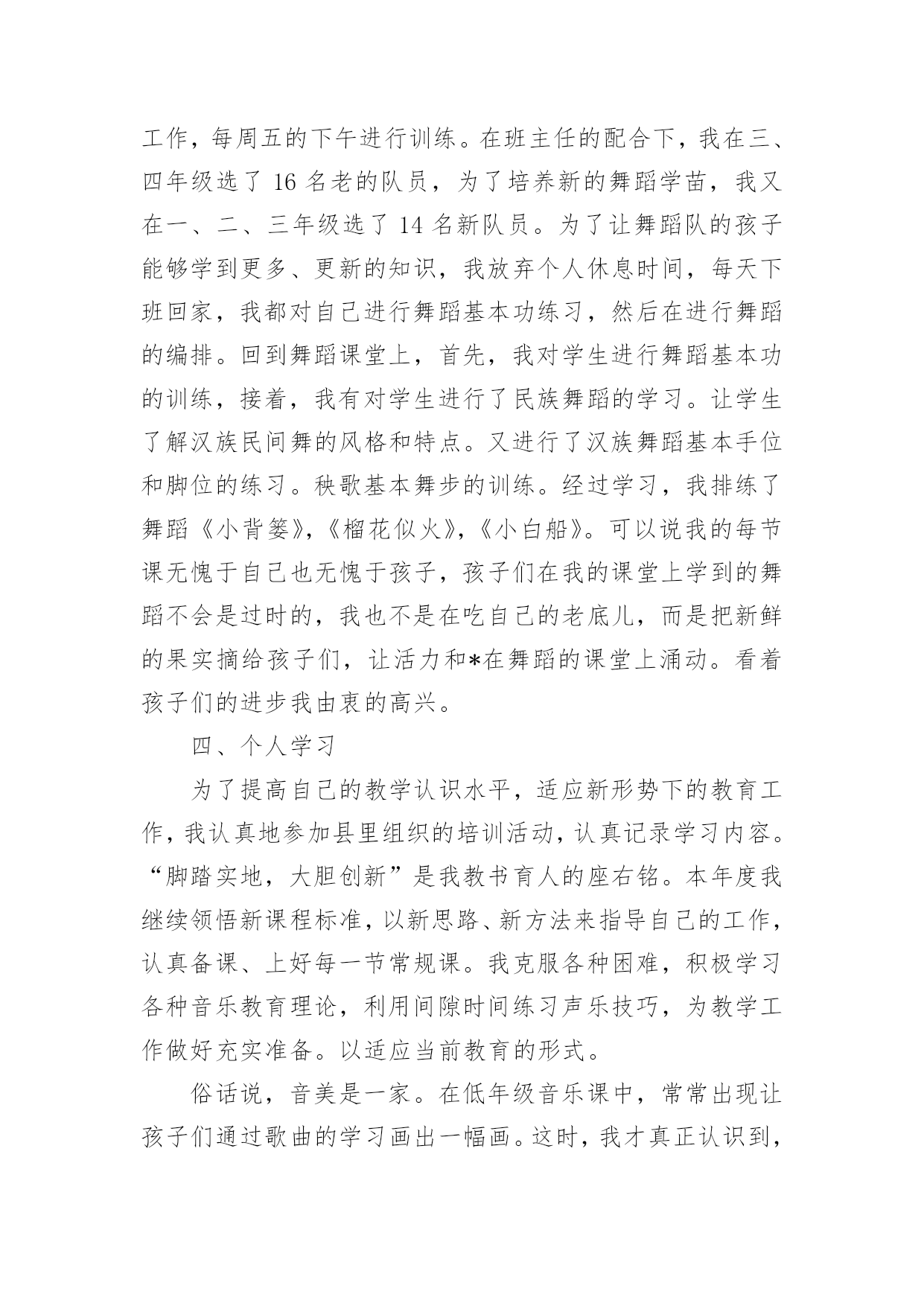 工作，每周五的下午进行训练。在班主任的配合下，我在三、四年级选了 16 名老的队员，为了培养新的舞蹈学苗，我又在一、二、三年级选了 14 名新队员。为了让舞蹈队的孩子能够学到更多、更新的知识，我放弃个人休息时间，每天下班回家，我都对自己进行舞蹈基本功练习，然后在进行舞蹈的编排。回到舞蹈课堂上，首先，我对学生进行舞蹈基本功的训练，接着，我有对学生进行了民族舞蹈的学习。让学生了解汉族民间舞的风格和特点。又进行了汉族舞蹈基本手位和脚位的练习。秧歌基本舞步的训练。经过学习，我排练了舞蹈《小背篓》，《榴花似火》，《小白船》。可以说我的每节课无愧于自己也无愧于孩子，孩子们在我的课堂上学到的舞蹈不会是过时的，我也不是在吃自己的老底儿，而是把新鲜的果实摘给孩子们，让活力和*在舞蹈的课堂上涌动。看着孩子们的进步我由衷的高兴。

四、个人学习

为了提高自己的教学认识水平，适应新形势下的教育工作，我认真地参加县里组织的培训活动，认真记录学习内容。“脚踏实地，大胆创新”是我教书育人的座右铭。本年度我继续领悟新课程标准，以新思路、新方法来指导自己的工作，认真备课、上好每一节常规课。我克服各种困难，积极学习各种音乐教育理论，利用间隙时间练习声乐技巧，为教学工作做好充实准备。以适应当前教育的形式。

俗话说，音美是一家。在低年级音乐课中，常常出现让孩子们通过歌曲的学习画出一幅画。这时，我才真正认识到，